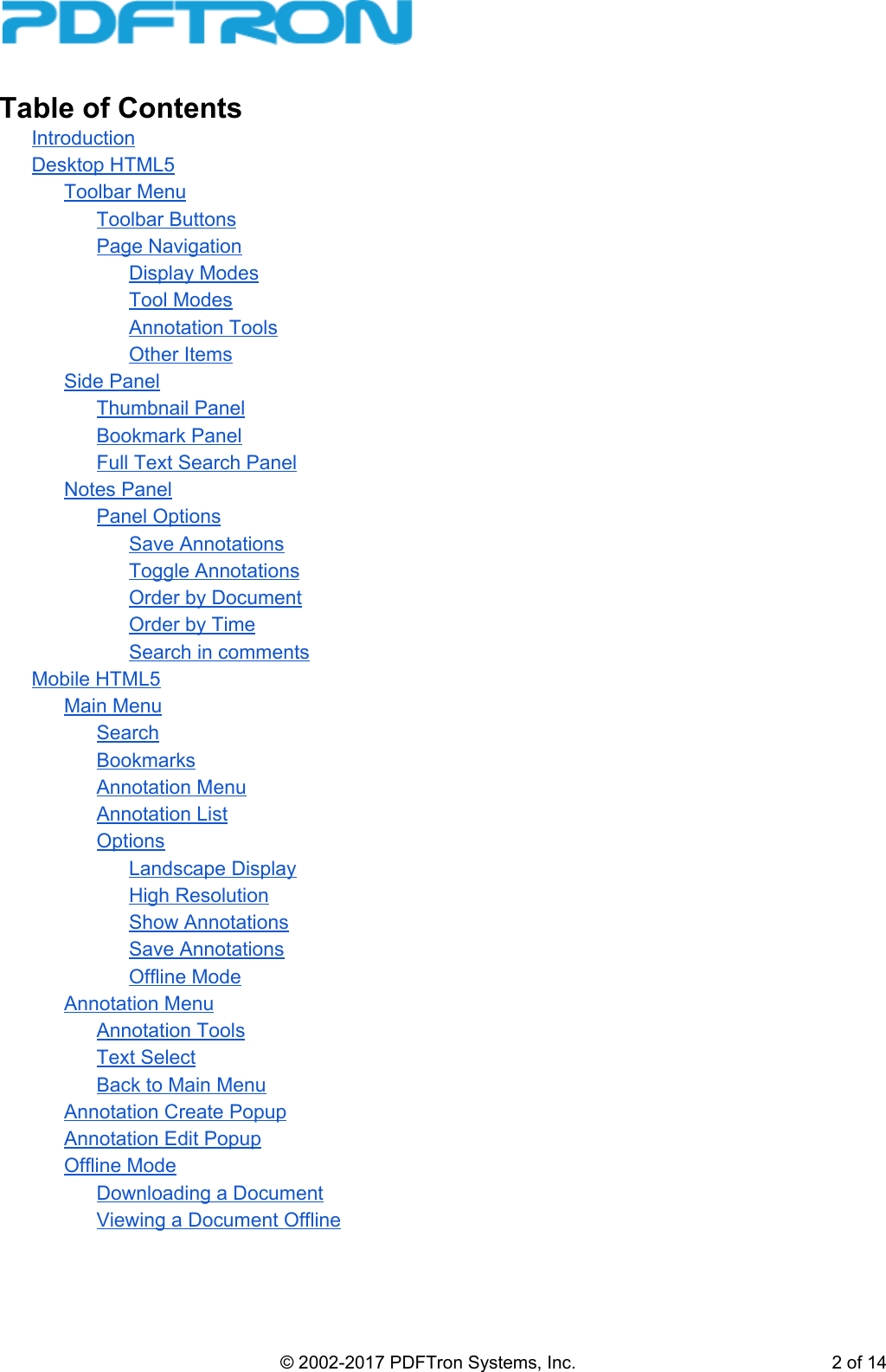 PDFTRON

Table of Contents

Introduction
Desktop HTML5
Toolbar Menu
Toolbar Buttons
Page Navigation
Display Modes
Tool Modes
Annotation Tools
Other Items
Side Panel
Thumbnail Panel
Bookmark Panel
Full Text Search Panel
Notes Panel
Panel Options
Save Annotations
Toggle Annotations
Order by Document
Order by Time
Search in comments
Mobile HTML5
Main Menu
Search
Bookmarks
Annotation Menu
Annotation List
Options
Landscape Display
High Resolution
Show Annotations
Save Annotations
Offline Mode
Annotation Menu
Annotation Tools
Text Select
Back to Main Menu
Annotation Create Popup
Annotation Edit Popup
Offline Mode
Downloading a Document
Viewing a Document Offline

© 2002-2017 PDFTron Systems, Inc. 2 of 14